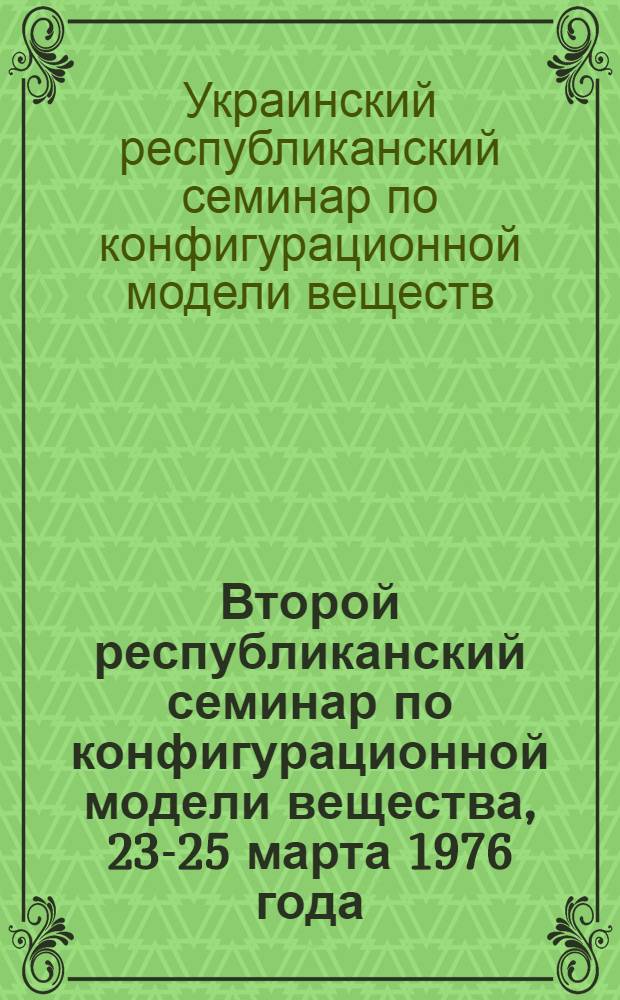 Украинский республиканский семинар по конфигурационной модели веществ

Второй республиканский семинар по конфигурационной модели вещества, 23-25 марта 1976 года